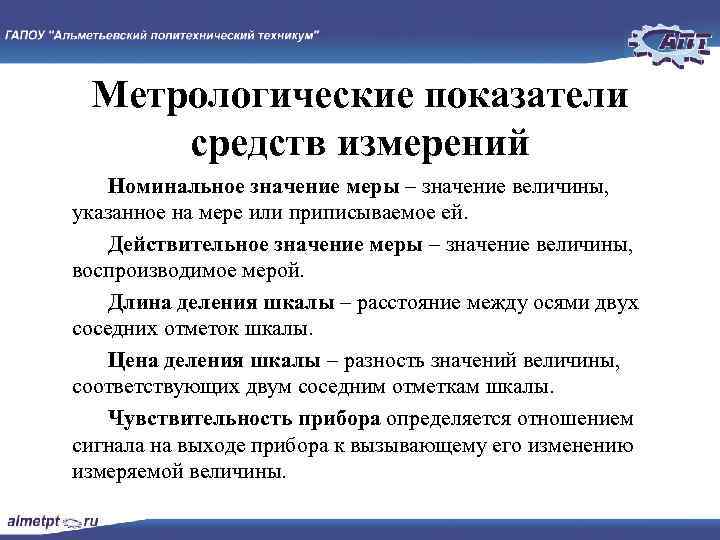 ГАПОУ "Альметьевский политехнический техникум"

АПТ

Метрологические показатели средств измерений

Номинальное значение меры – значение величины, указанное на мере или приписываемое ей.

Действительное значение меры – значение величины, воспроизводимое мерой.

Длина деления шкалы – расстояние между осями двух соседних отметок шкалы.

Цена деления шкалы – разность значений величины, соответствующих двум соседним отметкам шкалы.

Чувствительность прибора определяется отношением сигнала на выходе прибора к вызывающему его изменению измеряемой величины.

almetpt.ru